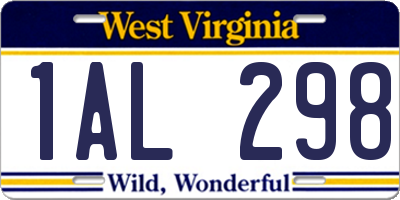 West Virginia

1AL 298

Wild, Wonderful